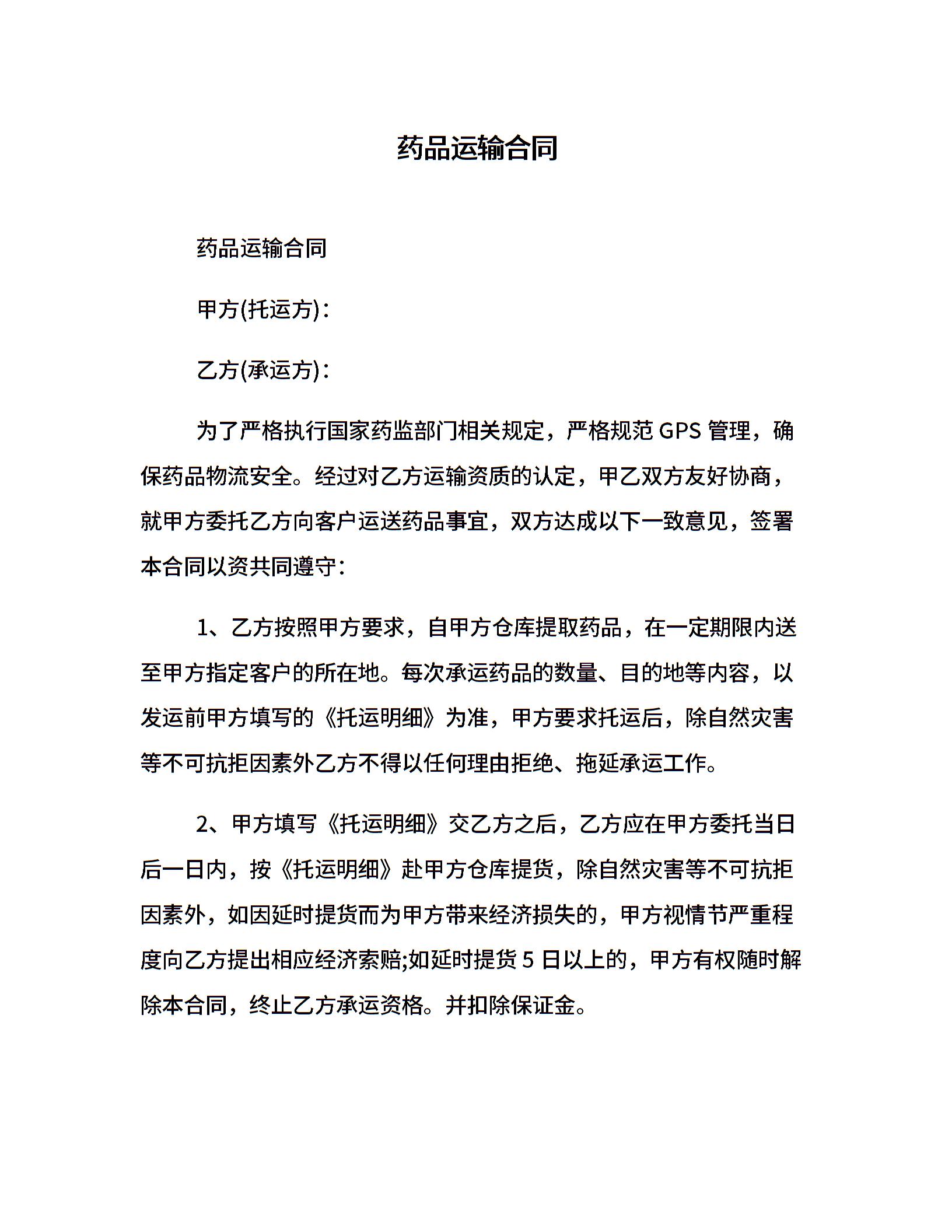 药品运输合同

药品运输合同

甲方(托运方)：

乙方(承运方)：

为了严格执行国家药监部门相关规定，严格规范 GPS 管理，确保药品物流安全。经过对乙方运输资质的认定，甲乙双方友好协商，就甲方委托乙方向客户运送药品事宜，双方达成以下一致意见，签署本合同以资共同遵守：

1、乙方按照甲方要求，自甲方仓库提取药品，在一定期限内送至甲方指定客户的所在地。每次承运药品的数量、目的地等内容，以发运前甲方填写的《托运明细》为准，甲方要求托运后，除自然灾害等不可抗拒因素外乙方不得以任何理由拒绝、拖延承运工作。

2、甲方填写《托运明细》交乙方之后，乙方应在甲方委托当日后一日内，按《托运明细》赴甲方仓库提货，除自然灾害等不可抗拒因素外，如因延时提货而为甲方带来经济损失的，甲方视情节严重程度向乙方提出相应经济索赔;如延时提货 5 日以上的，甲方有权随时解除本合同，终止乙方承运资格。并扣除保证金。